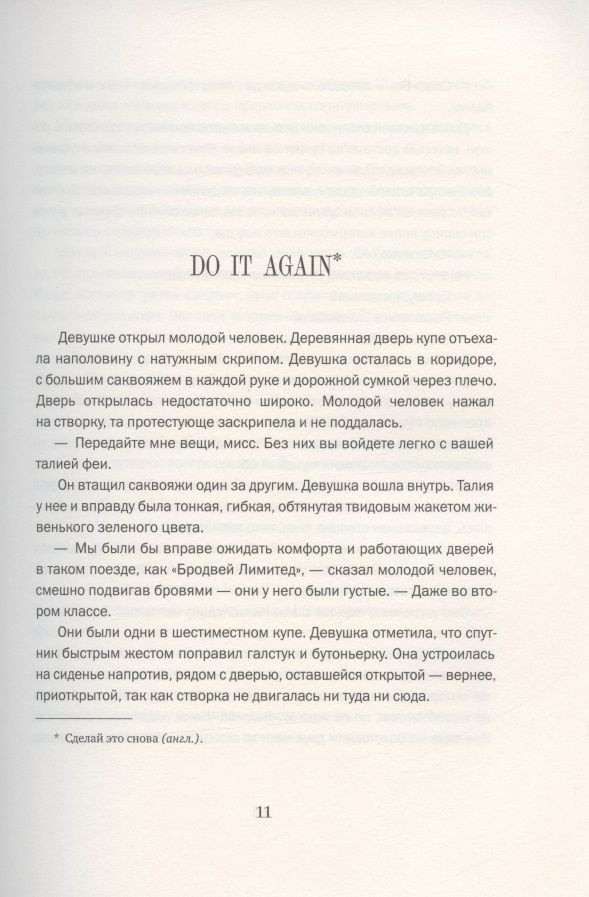 DO IT AGAIN*

Девушке открыл молодой человек. Деревянная дверь купе отъехала наполовину с натужным скрипом. Девушка осталась в коридоре, с большим саквояжем в каждой руке и дорожной сумкой через плечо. Дверь открылась недостаточно широко. Молодой человек нажал на створку, та протестующе заскрипела и не поддалась.

— Передайте мне вещи, мисс. Без них вы войдете легко с вашей талией феи.

Он втащил саквояжи один за другим. Девушка вошла внутрь. Талия у нее и вправду была тонкая, гибкая, обтянутая твидовым жакетом живенького зеленого цвета.

— Мы были бы вправе ожидать комфорта и работающих дверей в таком поезде, как «Бродвей Лимитед», — сказал молодой человек, смешно подвигав бровями — они у него были густые. — Даже во втором классе.

Они были одни в шестиместном купе. Девушка отметила, что спутник быстрым жестом поправил галстук и бутоньерку. Она устроилась на сиденье напротив, рядом с дверью, оставшейся открытой — вернее, приоткрытой, так как створка не двигалась ни туда ни сюда.

* Сделай это снова (англ.).

11